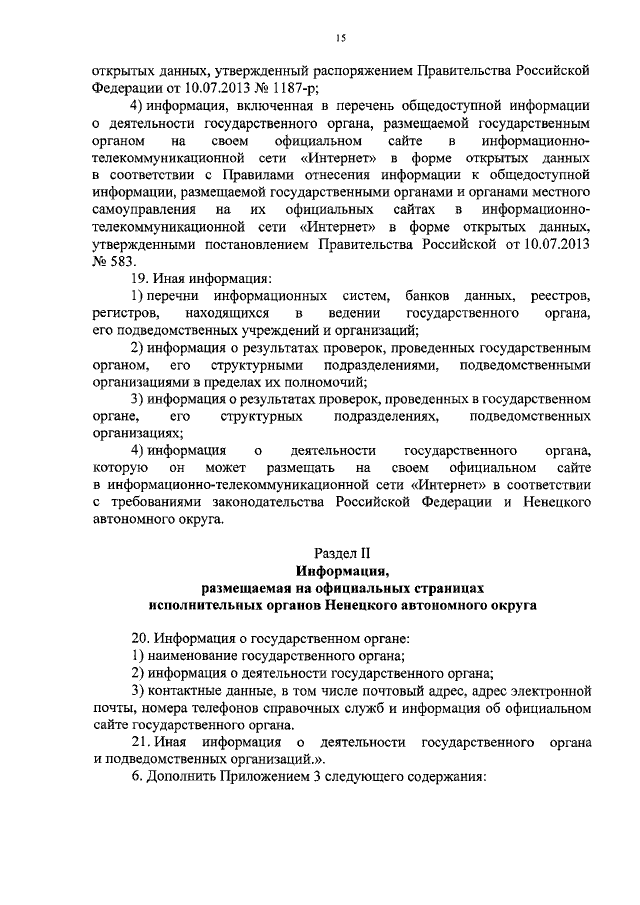 15

открытых данных, утвержденный распоряжением Правительства Российской Федерации от 10.07.2013 № 1187-р;

4) информация, включенная в перечень общедоступной информации о деятельности государственного органа, размещаемой государственным органом на своем официальном сайте в информационно-телекоммуникационной сети «Интернет» в форме открытых данных в соответствии с Правилами отнесения информации к общедоступной информации, размещаемой государственными органами и органами местного самоуправления на их официальных сайтах в информационно-телекоммуникационной сети «Интернет» в форме открытых данных, утвержденными постановлением Правительства Российской от 10.07.2013 № 583.

19. Иная информация:

1) перечни информационных систем, банков данных, реестров, регистров, находящихся в ведении государственного органа, его подведомственных учреждений и организаций;

2) информация о результатах проверок, проведенных государственным органом, его структурными подразделениями, подведомственными организациями в пределах их полномочий;

3) информация о результатах проверок, проведенных в государственном органе, его структурных подразделениях, подведомственных организациях;

4) информация о деятельности государственного органа, которую он может размещать на своем официальном сайте в информационно-телекоммуникационной сети «Интернет» в соответствии с требованиями законодательства Российской Федерации и Ненецкого автономного округа.

Раздел II
Информация,
размещаемая на официальных страницах
исполнительных органов Ненецкого автономного округа

20. Информация о государственном органе:

1) наименование государственного органа;

2) информация о деятельности государственного органа;

3) контактные данные, в том числе почтовый адрес, адрес электронной почты, номера телефонов справочных служб и информация об официальном сайте государственного органа.

21. Иная информация о деятельности государственного органа и подведомственных организаций.».

6. Дополнить Приложением 3 следующего содержания: